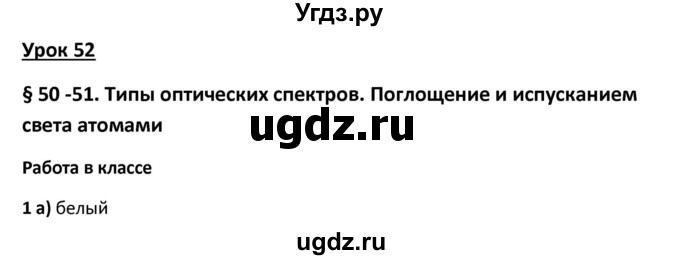 Угдз.ру

Урок 52

§ 50 -51. Типы оптических спектров. Поглощение и испусканием света атомами

ugdz.ru

Работа в классе

1 а) белый

ugdz.ru